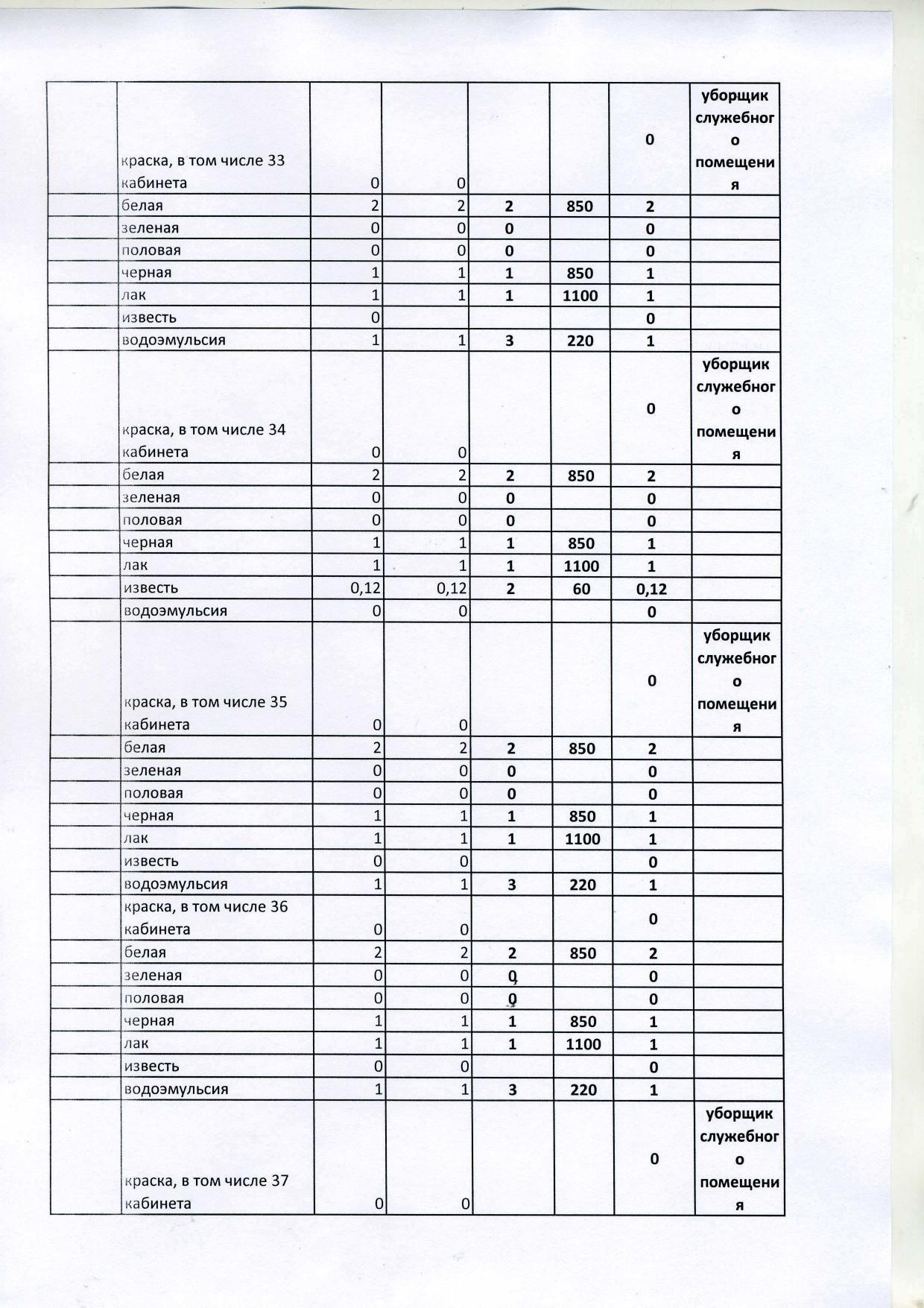 |  |  |  |  |  |  |  |  |
|---|---|---|---|---|---|---|---|
|  | краска, в том числе 33 кабинета | 0 | 0 |  |  | 0 | уборщик служебного помещения |
|  | белая | 2 | 2 | 2 | 850 | 2 |  |
|  | зеленая | 0 | 0 | 0 |  | 0 |  |
|  | половая | 0 | 0 | 0 |  | 0 |  |
|  | черная | 1 | 1 | 1 | 850 | 1 |  |
|  | лак | 1 | 1 | 1 | 1100 | 1 |  |
|  | известь | 0 |  |  |  | 0 |  |
|  | водоэмульсия | 1 | 1 | 3 | 220 | 1 |  |
|  | краска, в том числе 34 кабинета | 0 | 0 |  |  | 0 | уборщик служебного помещения |
|  | белая | 2 | 2 | 2 | 850 | 2 |  |
|  | зеленая | 0 | 0 | 0 |  | 0 |  |
|  | половая | 0 | 0 | 0 |  | 0 |  |
|  | черная | 1 | 1 | 1 | 850 | 1 |  |
|  | лак | 1 | 1 | 1 | 1100 | 1 |  |
|  | известь | 0,12 | 0,12 | 2 | 60 | 0,12 |  |
|  | водоэмульсия | 0 | 0 |  |  | 0 |  |
|  | краска, в том числе 35 кабинета | 0 | 0 |  |  | 0 | уборщик служебного помещения |
|  | белая | 2 | 2 | 2 | 850 | 2 |  |
|  | зеленая | 0 | 0 | 0 |  | 0 |  |
|  | половая | 0 | 0 | 0 |  | 0 |  |
|  | черная | 1 | 1 | 1 | 850 | 1 |  |
|  | лак | 1 | 1 | 1 | 1100 | 1 |  |
|  | известь | 0 | 0 |  |  | 0 |  |
|  | водоэмульсия | 1 | 1 | 3 | 220 | 1 |  |
|  | краска, в том числе 36 кабинета | 0 | 0 |  |  | 0 |  |
|  | белая | 2 | 2 | 2 | 850 | 2 |  |
|  | зеленая | 0 | 0 | 0 |  | 0 |  |
|  | половая | 0 | 0 | 0 |  | 0 |  |
|  | черная | 1 | 1 | 1 | 850 | 1 |  |
|  | лак | 1 | 1 | 1 | 1100 | 1 |  |
|  | известь | 0 | 0 |  |  | 0 |  |
|  | водоэмульсия | 1 | 1 | 3 | 220 | 1 |  |
|  | краска, в том числе 37 кабинета | 0 | 0 |  |  | 0 | уборщик служебного помещения |